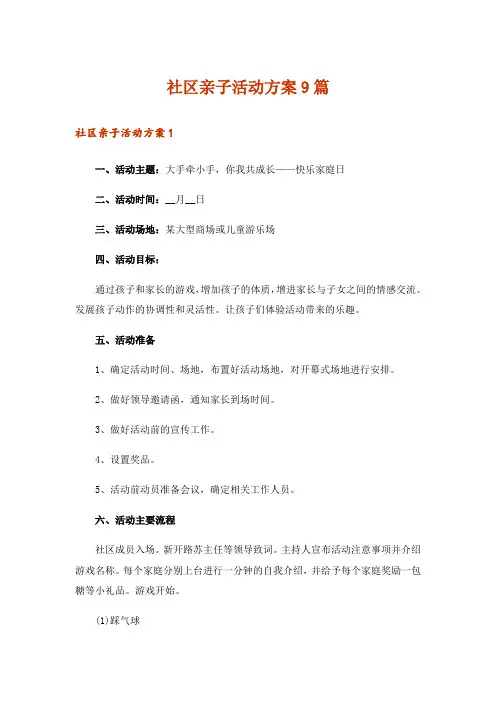 社区亲子活动方案9篇

社区亲子活动方案1

一、活动主题：大手牵小手，你我共成长——快乐家庭日

二、活动时间：__月__日

三、活动场地：某大型商场或儿童游乐场

四、活动目标：

通过孩子和家长的游戏，增加孩子的体质，增进家长与子女之间的情感交流。发展孩子动作的协调性和灵活性。让孩子们体验活动带来的乐趣。

五、活动准备

1、确定活动时间、场地，布置好活动场地，对开幕式场地进行安排。

2、做好领导邀请函，通知家长到场时间。

3、做好活动前的宣传工作。

4、设置奖品。

5、活动前动员准备会议，确定相关工作人员。

六、活动主要流程

社区成员入场。新开路苏主任等领导致词。主持人宣布活动注意事项并介绍游戏名称。每个家庭分别上台进行一分钟的自我介绍，并给予每个家庭奖励一包糖等小礼品。游戏开始。

(1)踩气球